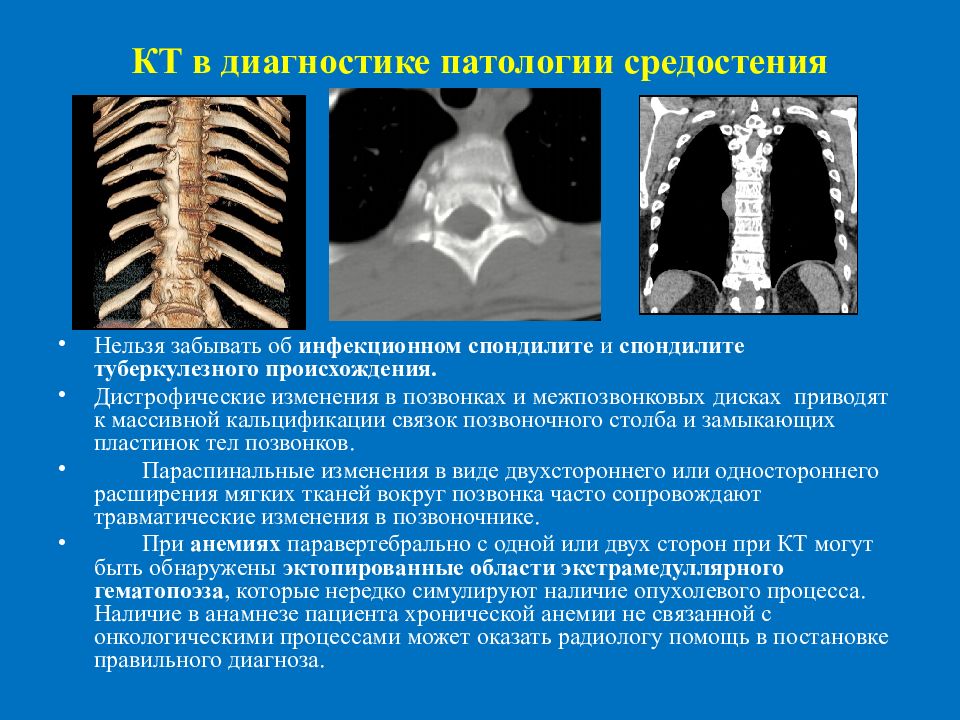 КТ в диагностике патологии средостения

• Нельзя забывать об инфекционном спондилите и спондилите туберкулезного происхождения.

• Дистрофические изменения в позвонках и межпозвонковых дисках приводят к массивной кальцификации связок позвоночного столба и замыкающих пластинок тел позвонков.

• Параспинальные изменения в виде двухстороннего или одностороннего расширения мягких тканей вокруг позвонка часто сопровождают травматические изменения в позвоночнике.

• При анемиях паравертебрально с одной или двух сторон при КТ могут быть обнаружены эктопированные области экстрамедуллярного гематопоэза, которые нередко симулируют наличие опухолевого процесса. Наличие в анамнезе пациента хронической анемии не связанной с онкологическими процессами может оказать радиологу помощь в постановке правильного диагноза.